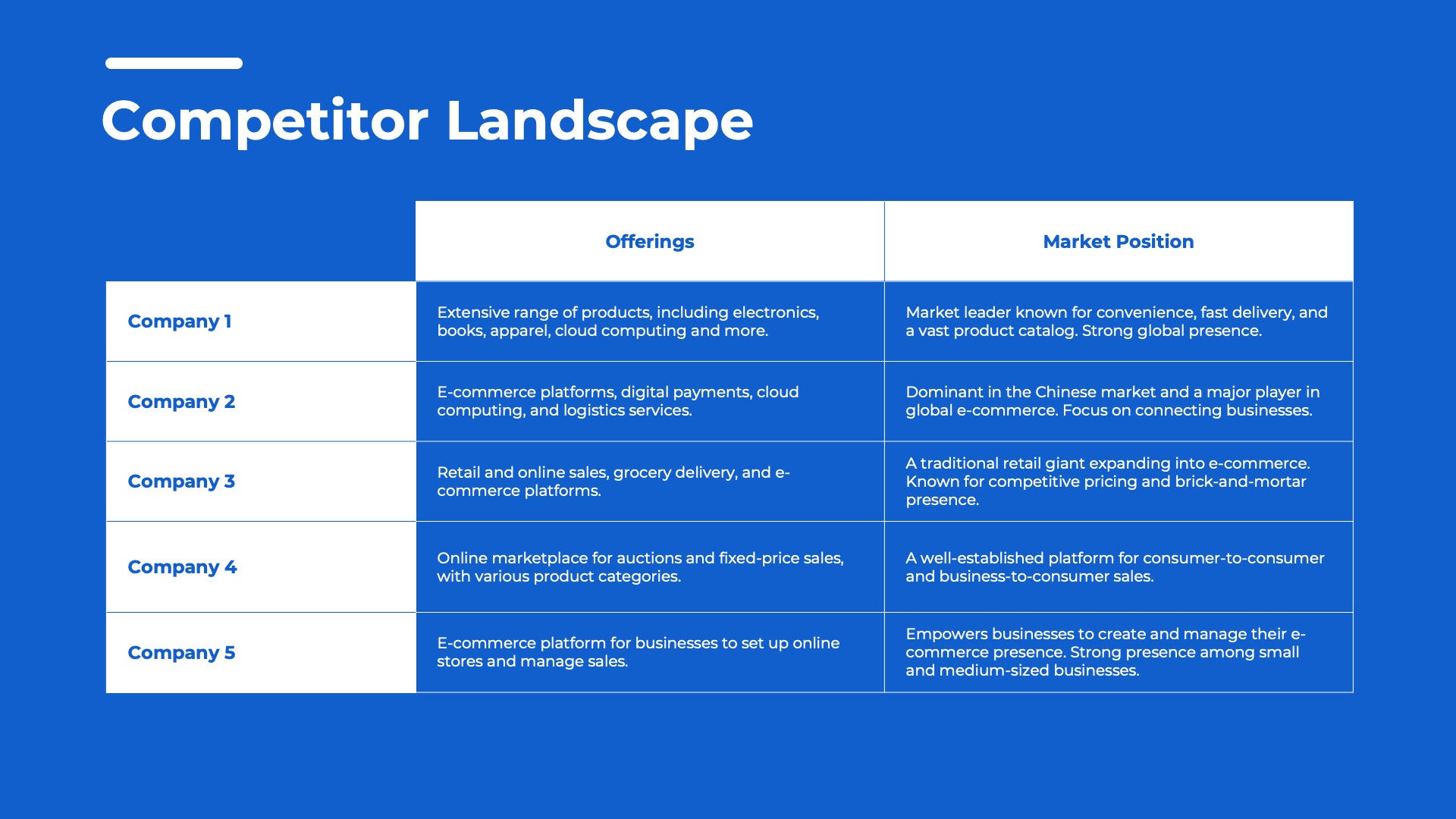 Competitor Landscape

| | Offerings | Market Position |
|---|---|---|
| Company 1 | Extensive range of products, including electronics, books, apparel, cloud computing and more. | Market leader known for convenience, fast delivery, and a vast product catalog. Strong global presence. |
| Company 2 | E-commerce platforms, digital payments, cloud computing, and logistics services. | Dominant in the Chinese market and a major player in global e-commerce. Focus on connecting businesses. |
| Company 3 | Retail and online sales, grocery delivery, and e-commerce platforms. | A traditional retail giant expanding into e-commerce. Known for competitive pricing and brick-and-mortar presence. |
| Company 4 | Online marketplace for auctions and fixed-price sales, with various product categories. | A well-established platform for consumer-to-consumer and business-to-consumer sales. |
| Company 5 | E-commerce platform for businesses to set up online stores and manage sales. | Empowers businesses to create and manage their e-commerce presence. Strong presence among small and medium-sized businesses. |